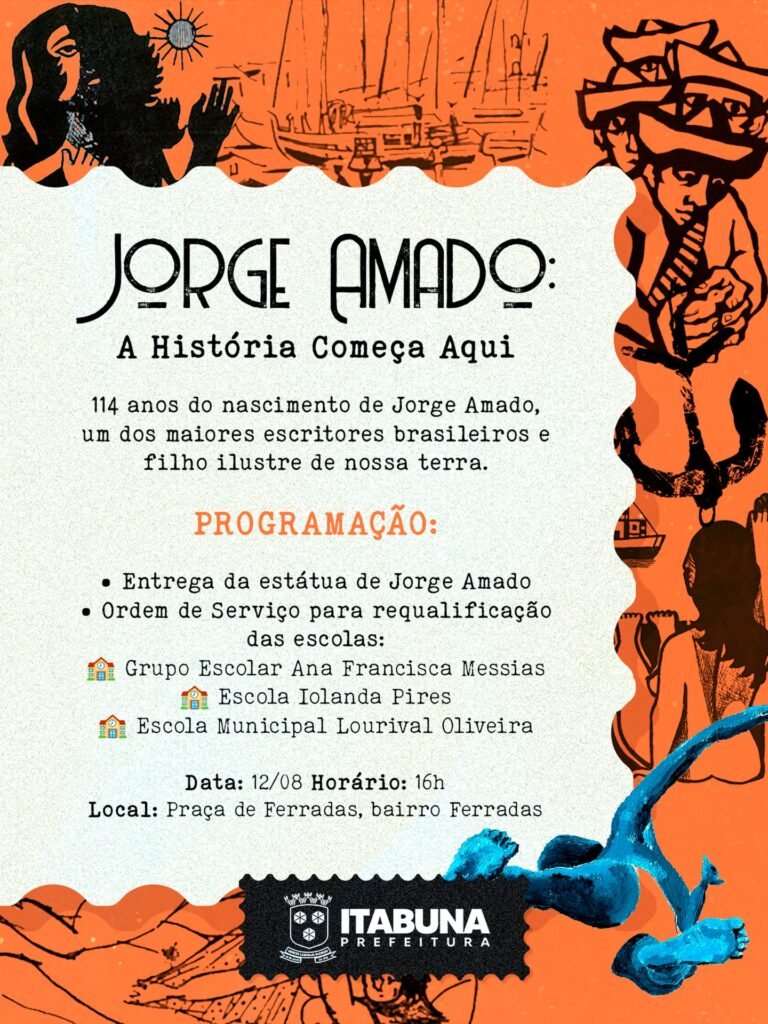 JORGE AMADO:

A História Começa Aqui

114 anos do nascimento de Jorge Amado, um dos maiores escritores brasileiros e filho ilustre de nossa terra.

PROGRAMAÇÃO:

• Entrega da estátua de Jorge Amado
• Ordem de Serviço para requalificação das escolas:
🏫 Grupo Escolar Ana Francisca Messias
🏫 Escola Iolanda Pires
🏫 Escola Municipal Lourival Oliveira

Data: 12/08 Horário: 16h
Local: Praça de Ferradas, bairro Ferradas

ITABUNA
PREFEITURA